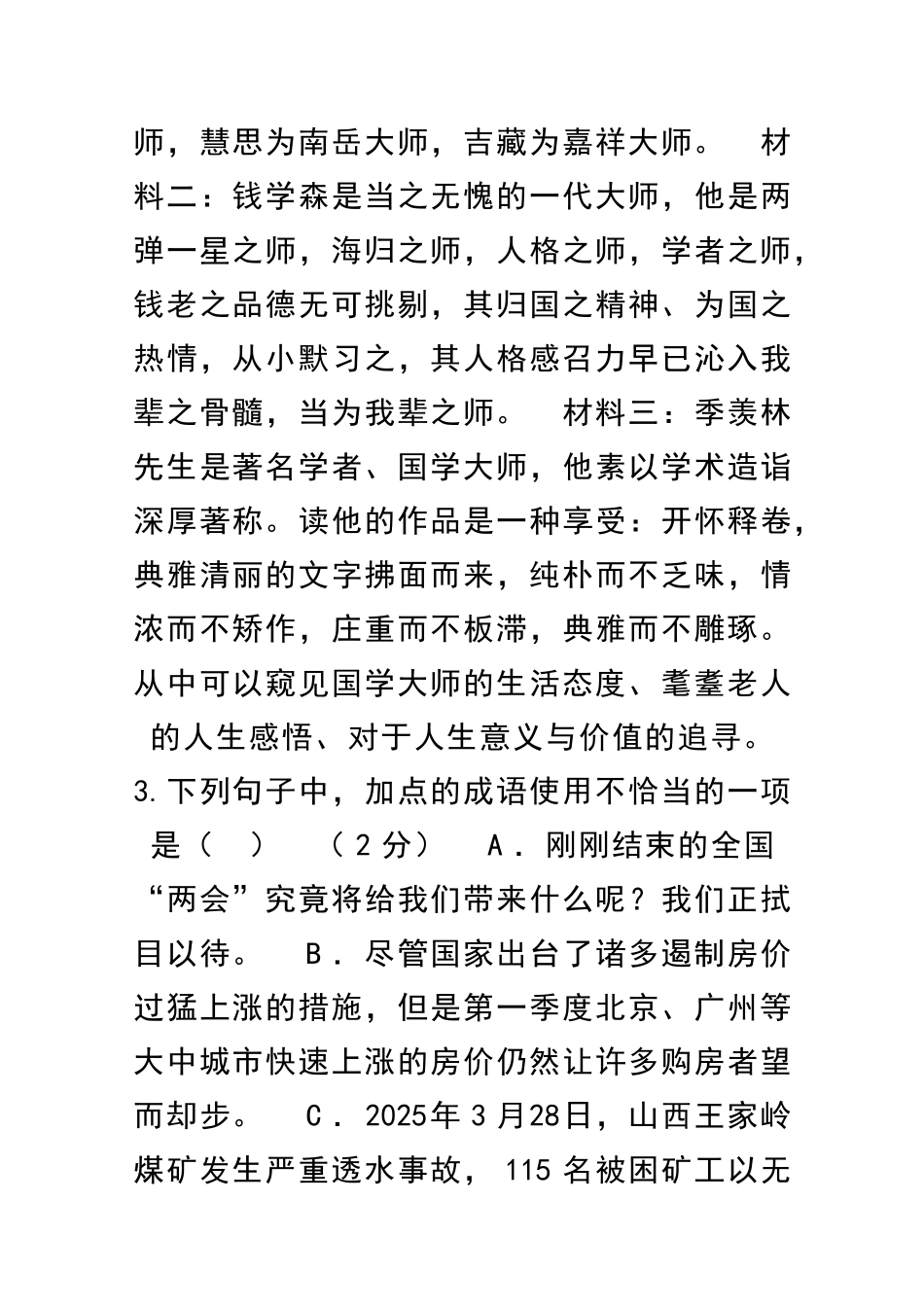 师，慧思为南岳大师，吉藏为嘉祥大师。　材料二：钱学森是当之无愧的一代大师，他是两弹一星之师，海归之师，人格之师，学者之师，钱老之品德无可挑剔，其归国之精神、为国之热情，从小默习之，其人格感召力早已沁入我辈之骨髓，当为我辈之师。　材料三：季羡林先生是著名学者、国学大师，他素以学术造诣深厚著称。读他的作品是一种享受：开怀释卷，典雅清丽的文字拂面而来，纯朴而不乏味，情浓而不矫作，庄重而不板滞，典雅而不雕琢。从中可以窥见国学大师的生活态度、耄耋老人的人生感悟、对于人生意义与价值的追寻。

3.下列句子中，加点的成语使用不恰当的一项是（　）　（2分）　A．刚刚结束的全国“两会”究竟将给我们带来什么呢？我们正拭目以待。　B．尽管国家出台了诸多遏制房价过猛上涨的措施，但是第一季度北京、广州等大中城市快速上涨的房价仍然让许多购房者望而却步。　C．2025年3月28日，山西王家岭煤矿发生严重透水事故，115名被困矿工以无